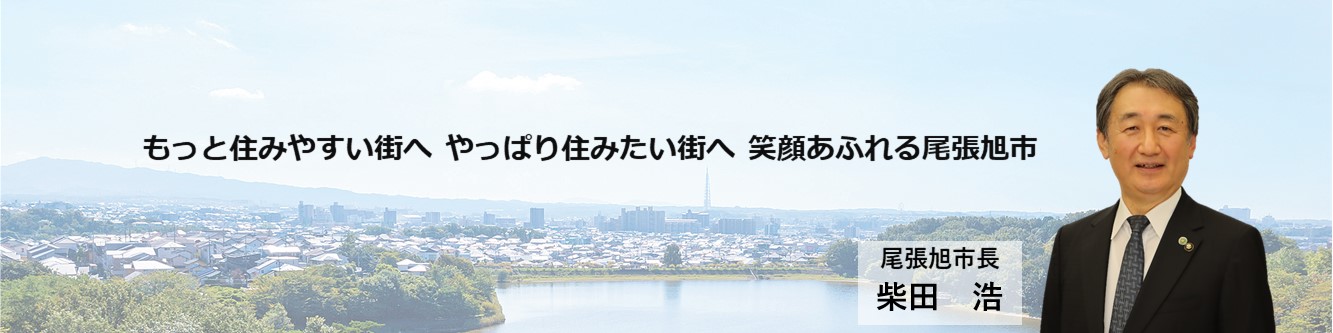 もっと住みやすい街へ　やっぱり住みたい街へ　笑顔あふれる尾張旭市

尾張旭市長
柴田　浩